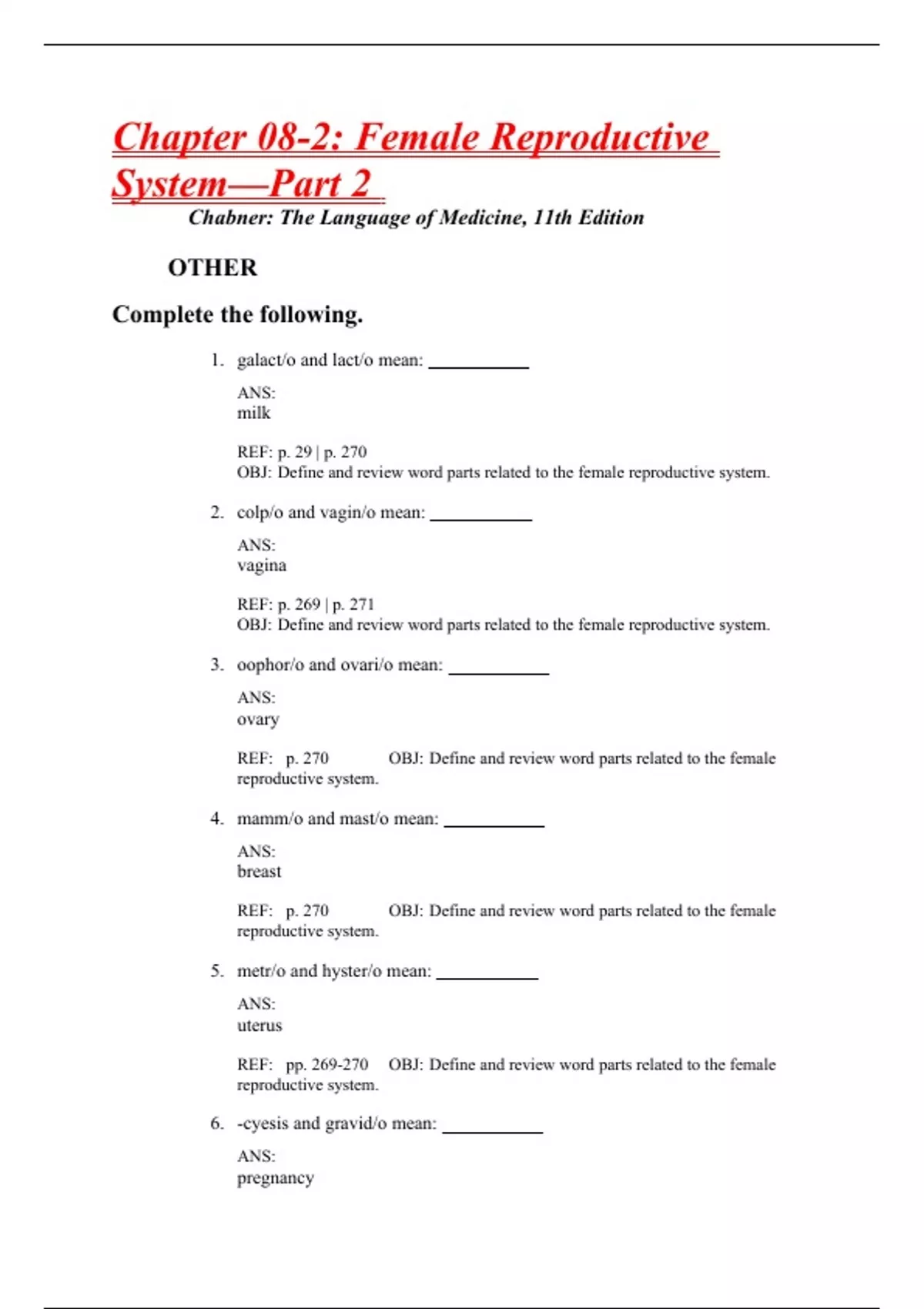 Chapter 08-2: Female Reproductive System—Part 2

Chabner: The Language of Medicine, 11th Edition

OTHER

Complete the following.

1. galact/o and lact/o mean: ___________

ANS:
milk

REF: p. 29 | p. 270
OBJ: Define and review word parts related to the female reproductive system.

2. colp/o and vagin/o mean: ___________

ANS:
vagina

REF: p. 269 | p. 271
OBJ: Define and review word parts related to the female reproductive system.

3. oophor/o and ovari/o mean: ___________

ANS:
ovary

REF: p. 270 OBJ: Define and review word parts related to the female reproductive system.

4. mamm/o and mast/o mean: ___________

ANS:
breast

REF: p. 270 OBJ: Define and review word parts related to the female reproductive system.

5. metr/o and hyster/o mean: ___________

ANS:
uterus

REF: pp. 269-270 OBJ: Define and review word parts related to the female reproductive system.

6. -cyesis and gravid/o mean: ___________

ANS:
pregnancy